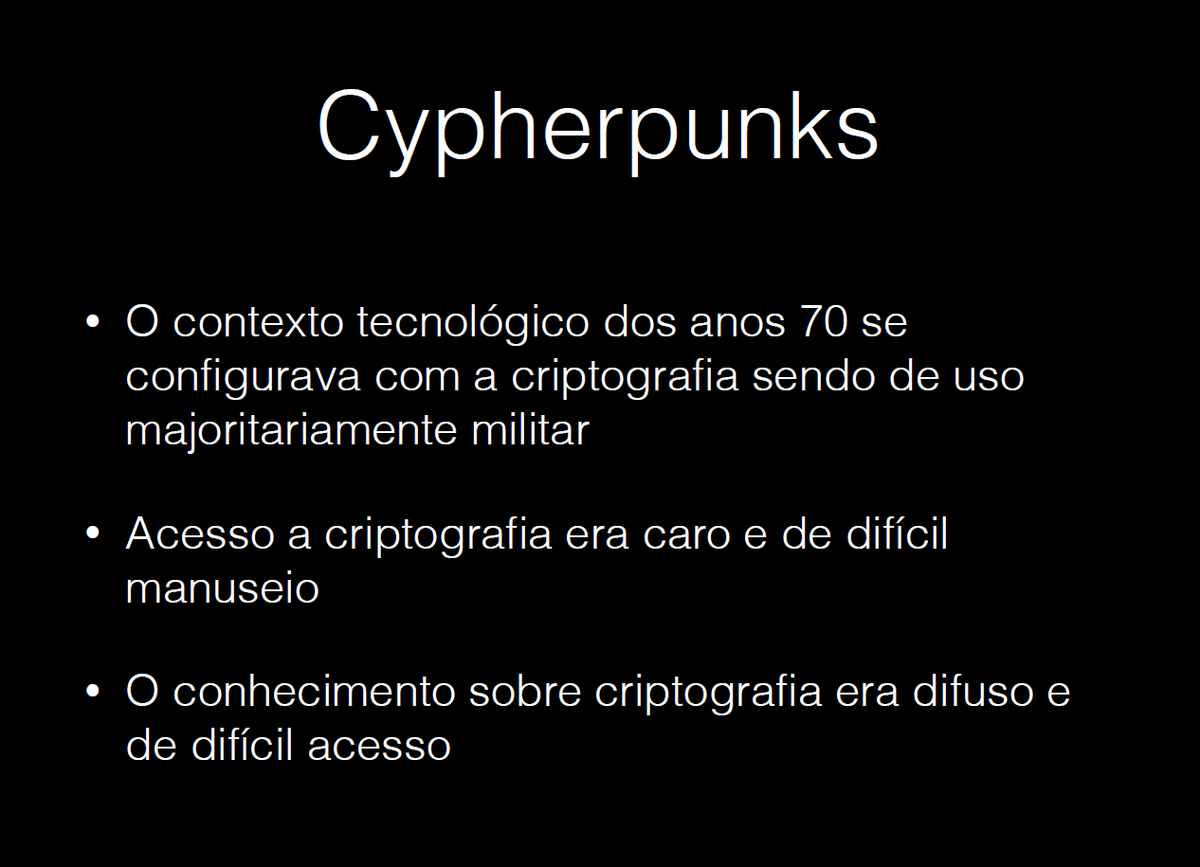 Cypherpunks

• O contexto tecnológico dos anos 70 se configurava com a criptografia sendo de uso majoritariamente militar

• Acesso a criptografia era caro e de difícil manuseio

• O conhecimento sobre criptografia era difuso e de difícil acesso